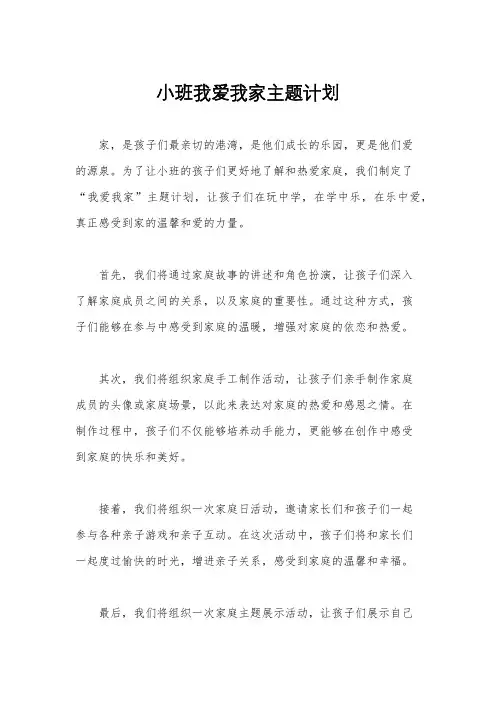 小班我爱我家主题计划

家，是孩子们最亲切的港湾，是他们成长的乐园，更是他们爱的源泉。为了让小班的孩子们更好地了解和热爱家庭，我们制定了“我爱我家”主题计划，让孩子们在玩中学，在学中乐，在乐中爱，真正感受到家的温馨和爱的力量。

首先，我们将通过家庭故事的讲述和角色扮演，让孩子们深入了解家庭成员之间的关系，以及家庭的重要性。通过这种方式，孩子们能够在参与中感受到家庭的温暖，增强对家庭的依恋和热爱。

其次，我们将组织家庭手工制作活动，让孩子们亲手制作家庭成员的头像或家庭场景，以此来表达对家庭的热爱和感恩之情。在制作过程中，孩子们不仅能够培养动手能力，更能够在创作中感受到家庭的快乐和美好。

接着，我们将组织一次家庭日活动，邀请家长们和孩子们一起参与各种亲子游戏和亲子互动。在这次活动中，孩子们将和家长们一起度过愉快的时光，增进亲子关系，感受到家庭的温馨和幸福。

最后，我们将组织一次家庭主题展示活动，让孩子们展示自己